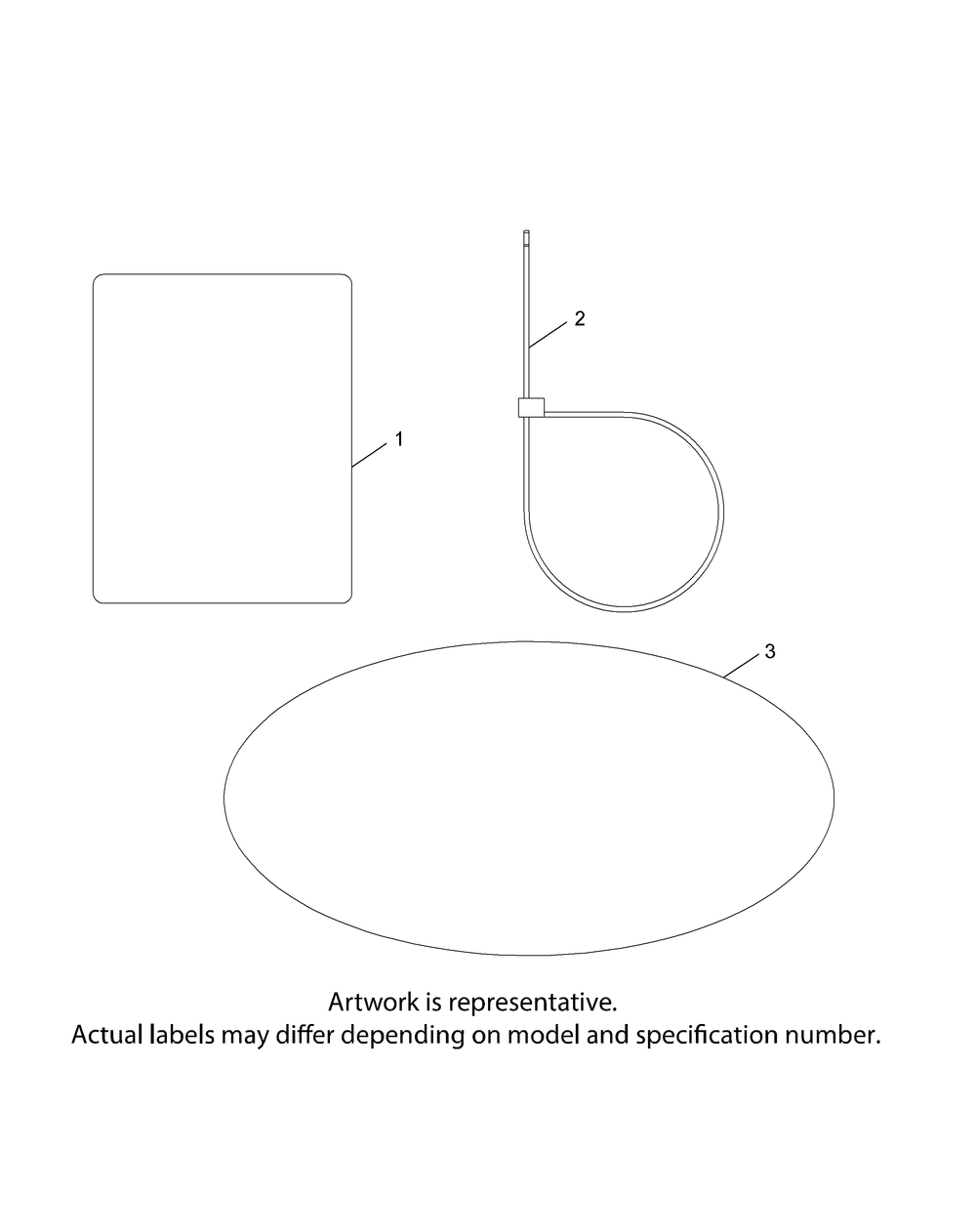 2

1

3

Artwork is representative.
Actual labels may differ depending on model and specification number.